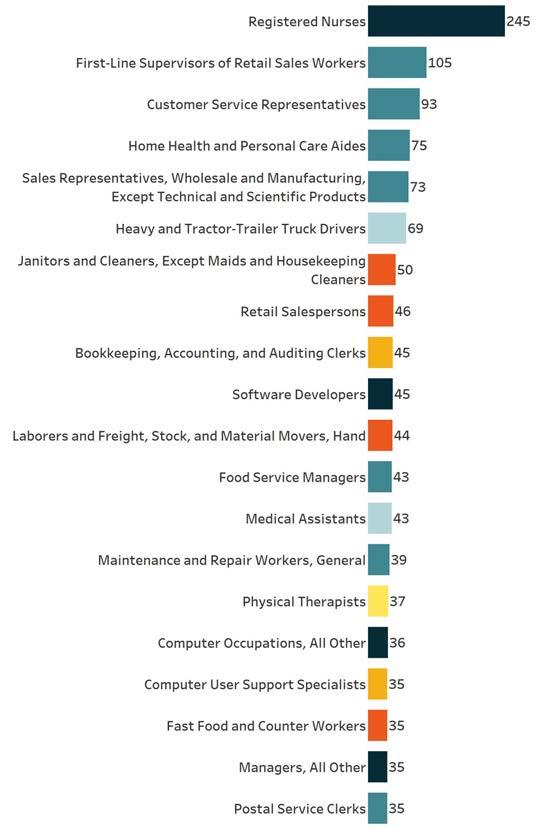 Registered Nurses 245
First-Line Supervisors of Retail Sales Workers 105
Customer Service Representatives 93
Home Health and Personal Care Aides 75
Sales Representatives, Wholesale and Manufacturing, Except Technical and Scientific Products 73
Heavy and Tractor-Trailer Truck Drivers 69
Janitors and Cleaners, Except Maids and Housekeeping Cleaners 50
Retail Salespersons 46
Bookkeeping, Accounting, and Auditing Clerks 45
Software Developers 45
Laborers and Freight, Stock, and Material Movers, Hand 44
Food Service Managers 43
Medical Assistants 43
Maintenance and Repair Workers, General 39
Physical Therapists 37
Computer Occupations, All Other 36
Computer User Support Specialists 35
Fast Food and Counter Workers 35
Managers, All Other 35
Postal Service Clerks 35